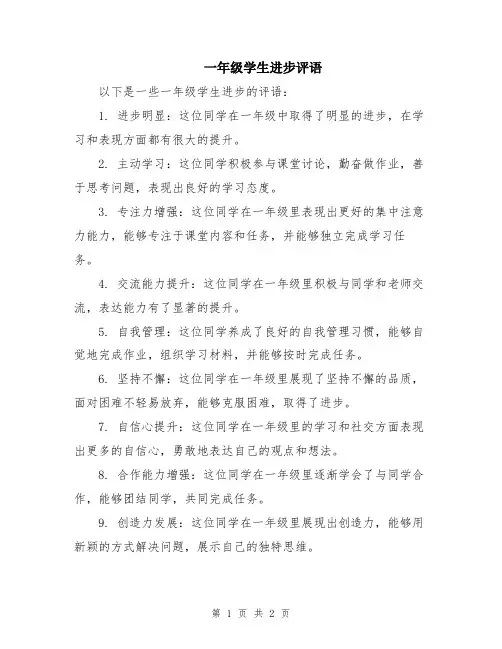 一年级学生进步评语

以下是一些一年级学生进步的评语：

1. 进步明显：这位同学在一年级中取得了明显的进步，在学习和表现方面都有很大的提升。

2. 主动学习：这位同学积极参与课堂讨论，勤奋做作业，善于思考问题，表现出良好的学习态度。

3. 专注力增强：这位同学在一年级里表现出更好的集中注意力能力，能够专注于课堂内容和任务，并能够独立完成学习任务。

4. 交流能力提升：这位同学在一年级里积极与同学和老师交流，表达能力有了显著的提升。

5. 自我管理：这位同学养成了良好的自我管理习惯，能够自觉地完成作业，组织学习材料，并能够按时完成任务。

6. 坚持不懈：这位同学在一年级里展现了坚持不懈的品质，面对困难不轻易放弃，能够克服困难，取得了进步。

7. 自信心提升：这位同学在一年级里的学习和社交方面表现出更多的自信心，勇敢地表达自己的观点和想法。

8. 合作能力增强：这位同学在一年级里逐渐学会了与同学合作，能够团结同学，共同完成任务。

9. 创造力发展：这位同学在一年级里展现出创造力，能够用新颖的方式解决问题，展示自己的独特思维。

第 1 页 共 2 页